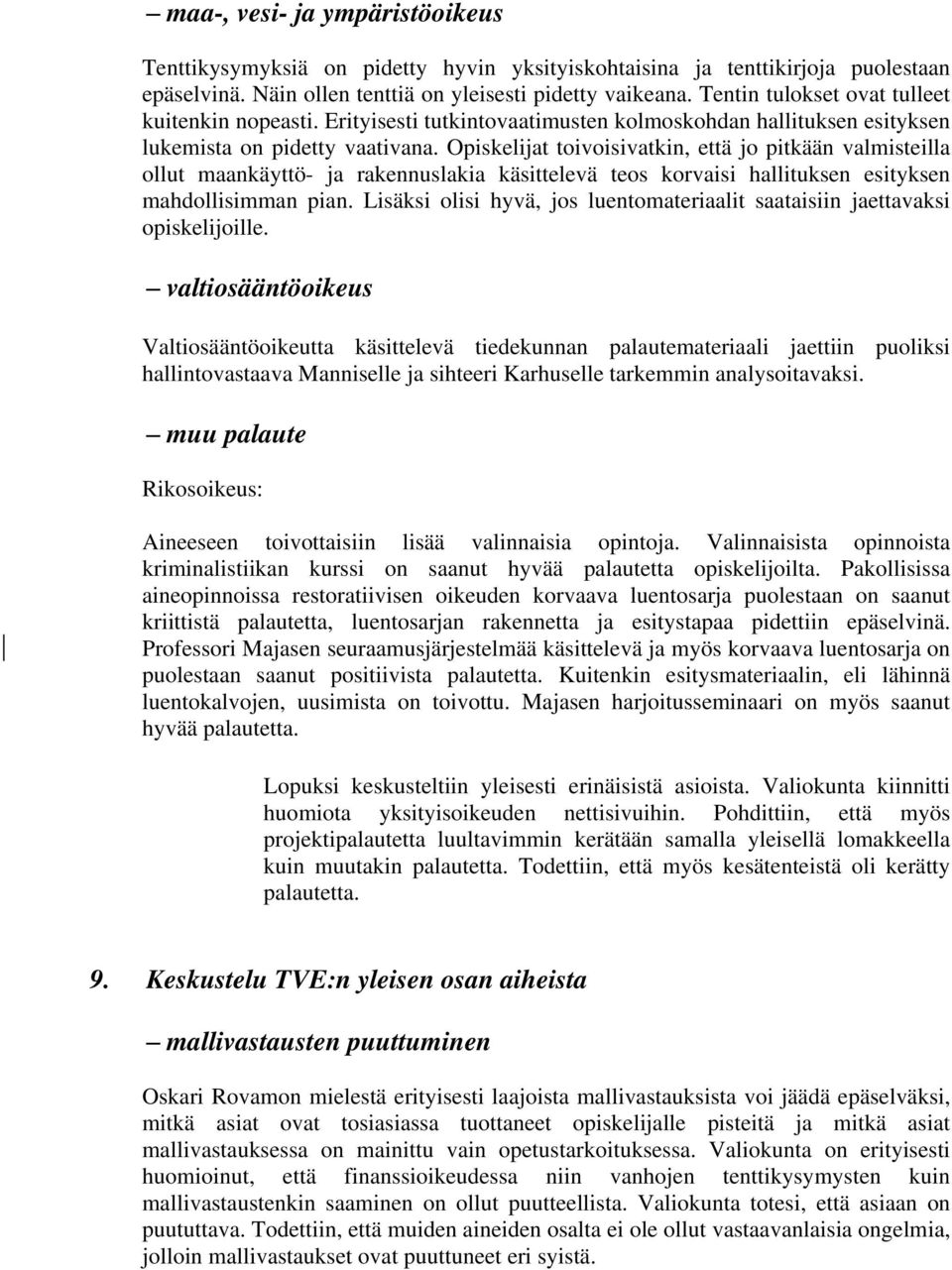 – maa-, vesi- ja ympäristöoikeus

Tenttikysymyksiä on pidetty hyvin yksityiskohtaisina ja tenttikirjoja puolestaan epäselvinä. Näin ollen tenttiä on yleisesti pidetty vaikeana. Tentin tulokset ovat tulleet kuitenkin nopeasti. Erityisesti tutkintovaatimusten kolmoskohdan hallituksen esityksen lukemista on pidetty vaativana. Opiskelijat toivoisivatkin, että jo pitkään valmisteilla ollut maankäyttö- ja rakennuslakia käsittelevä teos korvaisi hallituksen esityksen mahdollisimman pian. Lisäksi olisi hyvä, jos luentomateriaalit saataisiin jaettavaksi opiskelijoille.

– valtiosääntöoikeus

Valtiosääntöoikeutta käsittelevä tiedekunnan palautemateriaali jaettiin puoliksi hallintovastaava Manniselle ja sihteeri Karhuselle tarkemmin analysoitavaksi.

– muu palaute

Rikosoikeus:

Aineeseen toivottaisiin lisää valinnaisia opintoja. Valinnaisista opinnoista kriminalistiikan kurssi on saanut hyvää palautetta opiskelijoilta. Pakollisissa aineopinnoissa restoratiivisen oikeuden korvaava luentosarja puolestaan on saanut kriittistä palautetta, luentosarjan rakennetta ja esitystapaa pidettiin epäselvinä. Professori Majasen seuraamusjärjestelmää käsittelevä ja myös korvaava luentosarja on puolestaan saanut positiivista palautetta. Kuitenkin esitysmateriaalin, eli lähinnä luentokalvojen, uusimista on toivottu. Majasen harjoitusseminaari on myös saanut hyvää palautetta.

Lopuksi keskusteltiin yleisesti erinäisistä asioista. Valiokunta kiinnitti huomiota yksityisoikeuden nettisivuihin. Pohdittiin, että myös projektipalautetta luultavimmin kerätään samalla yleisellä lomakkeella kuin muutakin palautetta. Todettiin, että myös kesätenteistä oli kerätty palautetta.

9. Keskustelu TVE:n yleisen osan aiheista

– mallivastausten puuttuminen

Oskari Rovamon mielestä erityisesti laajoista mallivastauksista voi jäädä epäselväksi, mitkä asiat ovat tosiasiassa tuottaneet opiskelijalle pisteitä ja mitkä asiat mallivastauksessa on mainittu vain opetustarkoituksessa. Valiokunta on erityisesti huomioinut, että finanssioikeudessa niin vanhojen tenttikysymysten kuin mallivastaustenkin saaminen on ollut puutteellista. Valiokunta totesi, että asiaan on puututtava. Todettiin, että muiden aineiden osalta ei ole ollut vastaavanlaisia ongelmia, jolloin mallivastaukset ovat puuttuneet eri syistä.